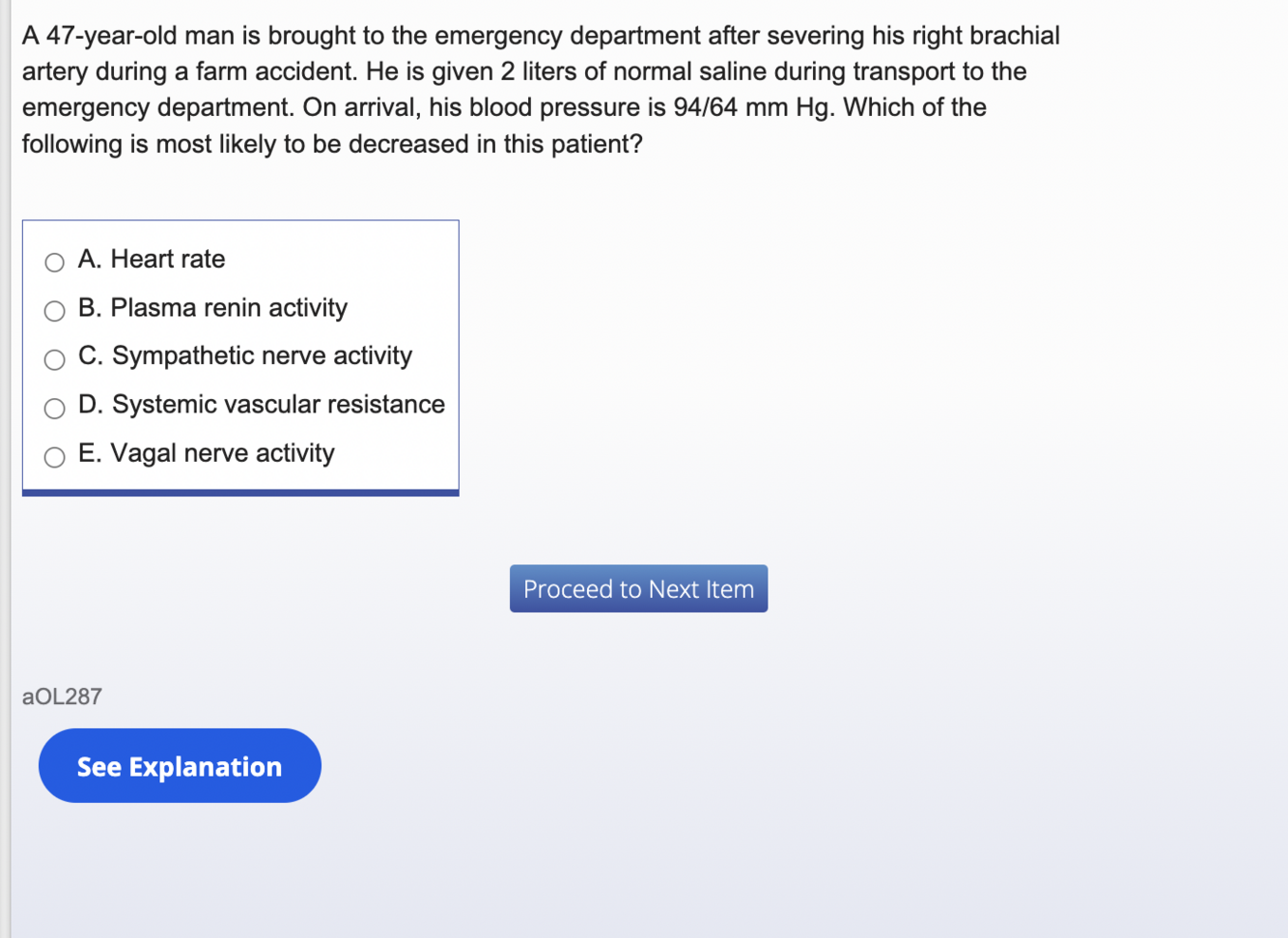 A 47-year-old man is brought to the emergency department after severing his right brachial artery during a farm accident. He is given 2 liters of normal saline during transport to the emergency department. On arrival, his blood pressure is 94/64 mm Hg. Which of the following is most likely to be decreased in this patient?

A. Heart rate
B. Plasma renin activity
C. Sympathetic nerve activity
D. Systemic vascular resistance
E. Vagal nerve activity

Proceed to Next Item

aOL287

See Explanation